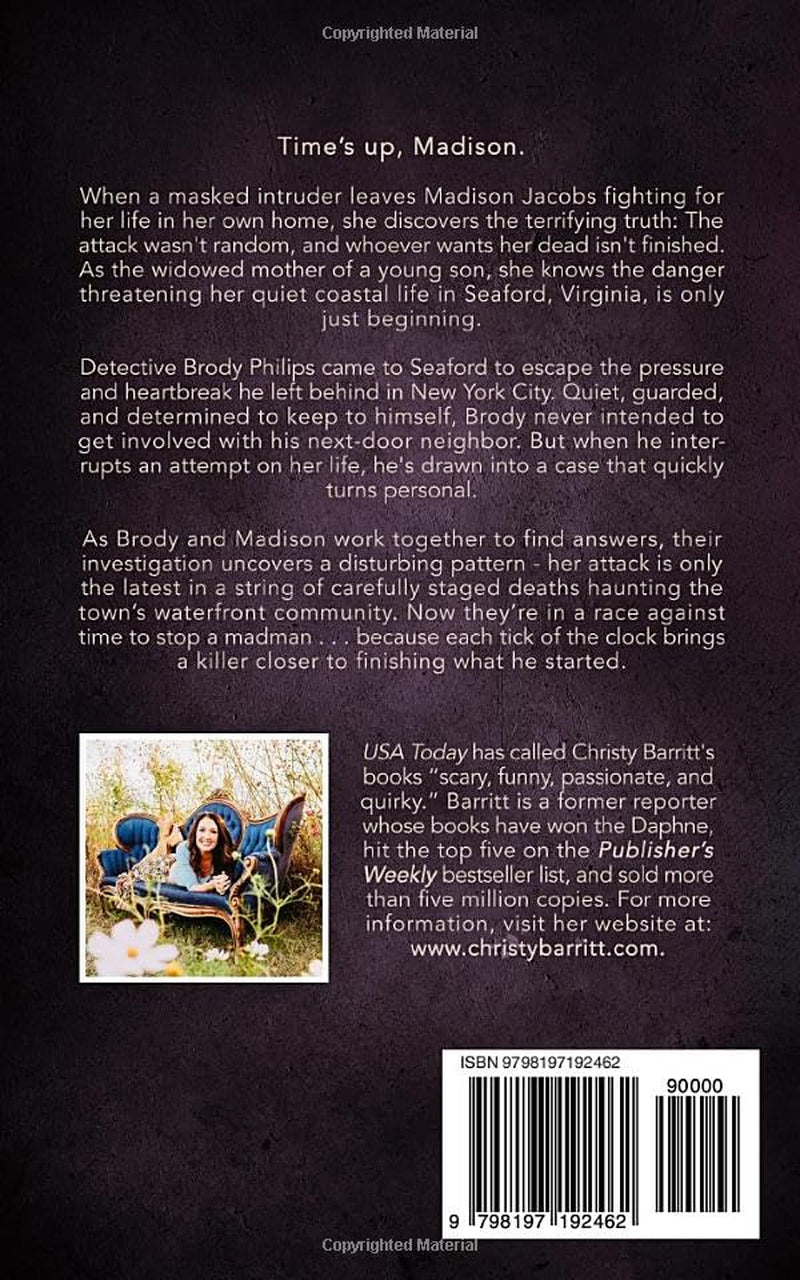 Copyrighted Material

Time's up, Madison.

When a masked intruder leaves Madison Jacobs fighting for her life in her own home, she discovers the terrifying truth: The attack wasn't random, and whoever wants her dead isn't finished. As the widowed mother of a young son, she knows the danger threatening her quiet coastal life in Seaford, Virginia, is only just beginning.

Detective Brody Philips came to Seaford to escape the pressure and heartbreak he left behind in New York City. Quiet, guarded, and determined to keep to himself, Brody never intended to get involved with his next-door neighbor. But when he interrupts an attempt on her life, he's drawn into a case that quickly turns personal.

As Brody and Madison work together to find answers, their investigation uncovers a disturbing pattern - her attack is only the latest in a string of carefully staged deaths haunting the town's waterfront community. Now they're in a race against time to stop a madman . . . because each tick of the clock brings a killer closer to finishing what he started.

USA Today has called Christy Barritt's books "scary, funny, passionate, and quirky." Barritt is a former reporter whose books have won the Daphne, hit the top five on the Publisher's Weekly bestseller list, and sold more than five million copies. For more information, visit her website at: www.christybarritt.com.

ISBN 9798197192462

90000

9 798197 192462